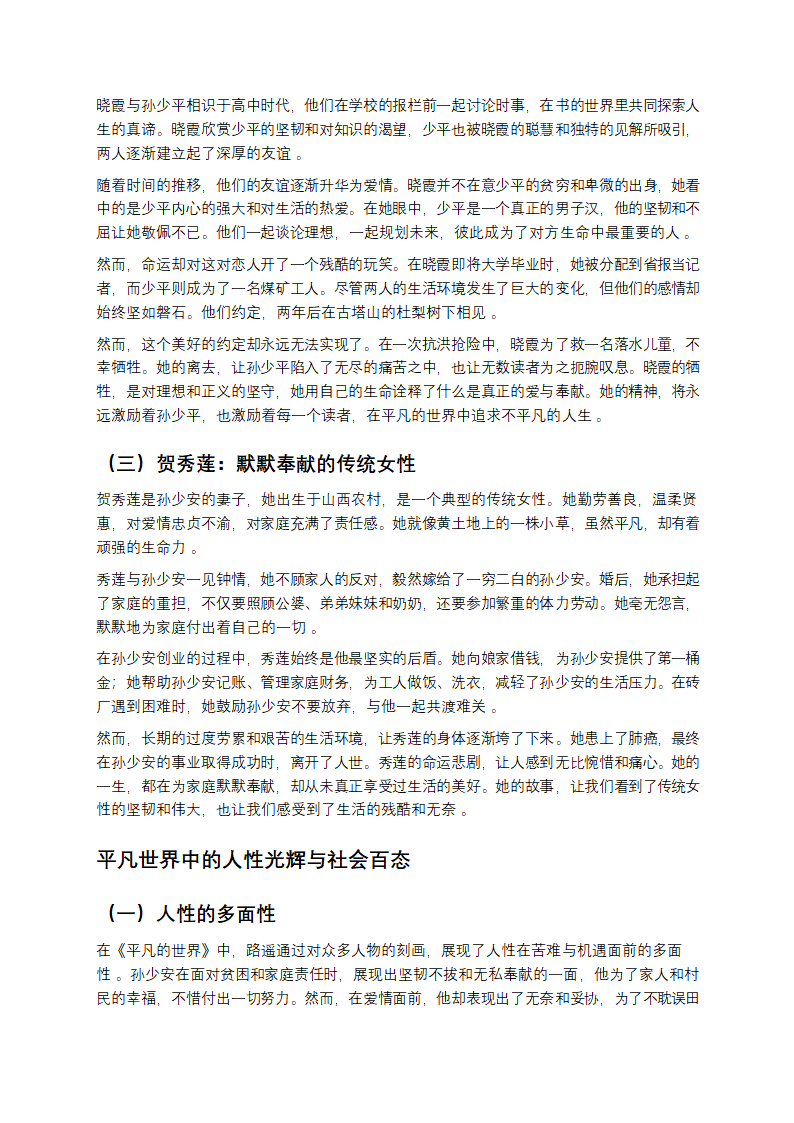 晓霞与孙少平相识于高中时代，他们在学校的报栏前一起讨论时事，在书的世界里共同探索人生的真谛。晓霞欣赏少平的坚韧和对知识的渴望，少平也被晓霞的聪慧和独特的见解所吸引，两人逐渐建立起了深厚的友谊 。

随着时间的推移，他们的友谊逐渐升华为爱情。晓霞并不在意少平的贫穷和卑微的出身，她看中的是少平内心的强大和对生活的热爱。在她眼中，少平是一个真正的男子汉，他的坚韧和不屈让她敬佩不已。他们一起谈论理想，一起规划未来，彼此成为了对方生命中最重要的人 。

然而，命运却对这对恋人开了一个残酷的玩笑。在晓霞即将大学毕业时，她被分配到省报当记者，而少平则成为了一名煤矿工人。尽管两人的生活环境发生了巨大的变化，但他们的感情却始终坚如磐石。他们约定，两年后在古塔山的杜梨树下相见 。

然而，这个美好的约定却永远无法实现了。在一次抗洪抢险中，晓霞为了救一名落水儿童，不幸牺牲。她的离去，让孙少平陷入了无尽的痛苦之中，也让无数读者为之扼腕叹息。晓霞的牺牲，是对理想和正义的坚守，她用自己的生命诠释了什么是真正的爱与奉献。她的精神，将永远激励着孙少平，也激励着每一个读者，在平凡的世界中追求不平凡的人生 。

（三）贺秀莲：默默奉献的传统女性

贺秀莲是孙少安的妻子，她出生于山西农村，是一个典型的传统女性。她勤劳善良，温柔贤惠，对爱情忠贞不渝，对家庭充满了责任感。她就像黄土地上的一株小草，虽然平凡，却有着顽强的生命力 。

秀莲与孙少安一见钟情，她不顾家人的反对，毅然嫁给了一穷二白的孙少安。婚后，她承担起了家庭的重担，不仅要照顾公婆、弟弟妹妹和奶奶，还要参加繁重的体力劳动。她毫无怨言，默默地为家庭付出着自己的一切 。

在孙少安创业的过程中，秀莲始终是他最坚实的后盾。她向娘家借钱，为孙少安提供了第一桶金；她帮助孙少安记账、管理家庭财务，为工人做饭、洗衣，减轻了孙少安的生活压力。在砖厂遇到困难时，她鼓励孙少安不要放弃，与他一起共渡难关 。

然而，长期的过度劳累和艰苦的生活环境，让秀莲的身体逐渐垮了下来。她患上了肺癌，最终在孙少安的事业取得成功时，离开了人世。秀莲的命运悲剧，让人感到无比惋惜和痛心。她的一生，都在为家庭默默奉献，却从未真正享受过生活的美好。她的故事，让我们看到了传统女性的坚韧和伟大，也让我们感受到了生活的残酷和无奈 。

平凡世界中的人性光辉与社会百态

（一）人性的多面性

在《平凡的世界》中，路遥通过对众多人物的刻画，展现了人性在苦难与机遇面前的多面性 。孙少安在面对贫困和家庭责任时，展现出坚韧不拔和无私奉献的一面，他为了家人和村民的幸福，不惜付出一切努力。然而，在爱情面前，他却表现出了无奈和妥协，为了不耽误田